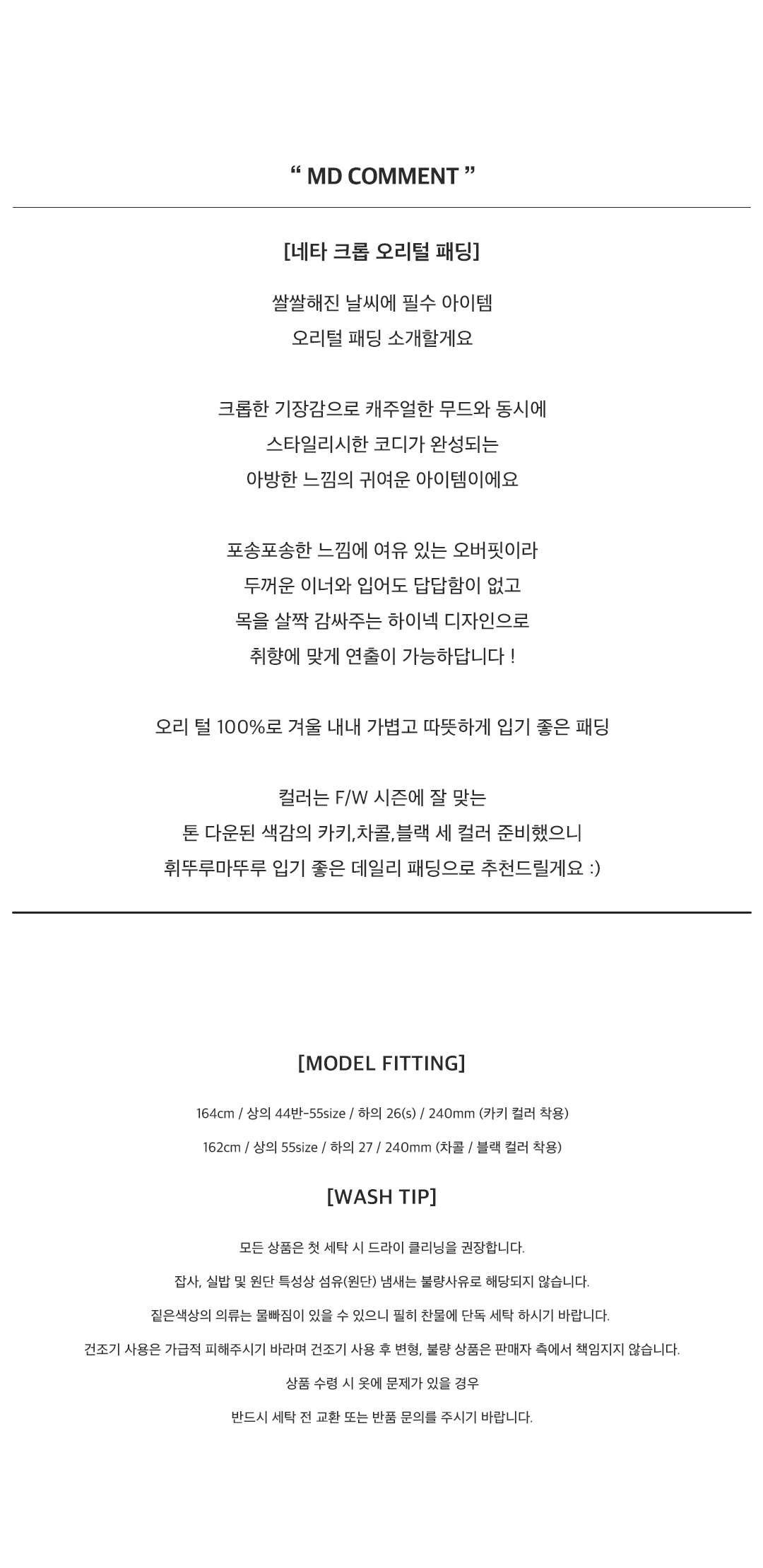 “ MD COMMENT ”

[네타 크롭 오리털 패딩]

쌀쌀해진 날씨에 필수 아이템
오리털 패딩 소개할게요

크롭한 기장감으로 캐주얼한 무드와 동시에
스타일리시한 코디가 완성되는
아방한 느낌의 귀여운 아이템이에요

포송포송한 느낌에 여유 있는 오버핏이라
두꺼운 이너와 입어도 답답함이 없고
목을 살짝 감싸주는 하이넥 디자인으로
취향에 맞게 연출이 가능하답니다 !

오리 털 100%로 겨울 내내 가볍고 따뜻하게 입기 좋은 패딩

컬러는 F/W 시즌에 잘 맞는
톤 다운된 색감의 카키,차콜,블랙 세 컬러 준비했으니
휘뚜루마뚜루 입기 좋은 데일리 패딩으로 추천드릴게요 :)

[MODEL FITTING]

164cm / 상의 44반-55size / 하의 26(s) / 240mm (카키 컬러 착용)

162cm / 상의 55size / 하의 27 / 240mm (차콜 / 블랙 컬러 착용)

[WASH TIP]

모든 상품은 첫 세탁 시 드라이 클리닝을 권장합니다.

잡사, 실밥 및 원단 특성상 섬유(원단) 냄새는 불량사유로 해당되지 않습니다.

짙은색상의 의류는 물빠짐이 있을 수 있으니 필히 찬물에 단독 세탁 하시기 바랍니다.

건조기 사용은 가급적 피해주시기 바라며 건조기 사용 후 변형, 불량 상품은 판매자 측에서 책임지지 않습니다.

상품 수령 시 옷에 문제가 있을 경우

반드시 세탁 전 교환 또는 반품 문의를 주시기 바랍니다.